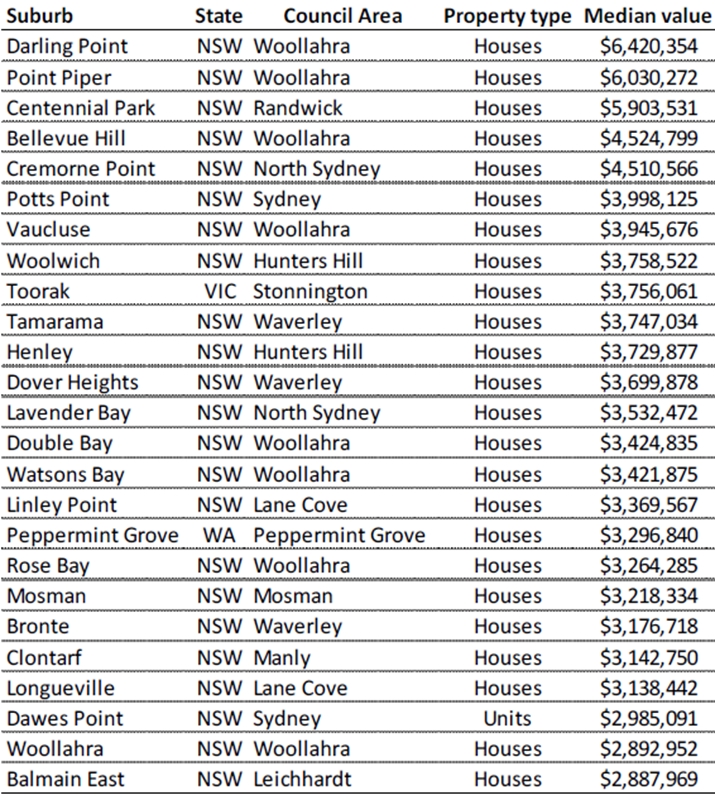 | Suburb | State | Council Area | Property type | Median value |
|---|---|---|---|---|
| Darling Point | NSW | Woollahra | Houses | \$6,420,354 |
| Point Piper | NSW | Woollahra | Houses | \$6,030,272 |
| Centennial Park | NSW | Randwick | Houses | \$5,903,531 |
| Bellevue Hill | NSW | Woollahra | Houses | \$4,524,799 |
| Cremorne Point | NSW | North Sydney | Houses | \$4,510,566 |
| Potts Point | NSW | Sydney | Houses | \$3,998,125 |
| Vaucluse | NSW | Woollahra | Houses | \$3,945,676 |
| Woolwich | NSW | Hunters Hill | Houses | \$3,758,522 |
| Toorak | VIC | Stonnington | Houses | \$3,756,061 |
| Tamarama | NSW | Waverley | Houses | \$3,747,034 |
| Henley | NSW | Hunters Hill | Houses | \$3,729,877 |
| Dover Heights | NSW | Waverley | Houses | \$3,699,878 |
| Lavender Bay | NSW | North Sydney | Houses | \$3,532,472 |
| Double Bay | NSW | Woollahra | Houses | \$3,424,835 |
| Watsons Bay | NSW | Woollahra | Houses | \$3,421,875 |
| Linley Point | NSW | Lane Cove | Houses | \$3,369,567 |
| Peppermint Grove | WA | Peppermint Grove | Houses | \$3,296,840 |
| Rose Bay | NSW | Woollahra | Houses | \$3,264,285 |
| Mosman | NSW | Mosman | Houses | \$3,218,334 |
| Bronte | NSW | Waverley | Houses | \$3,176,718 |
| Clontarf | NSW | Manly | Houses | \$3,142,750 |
| Longueville | NSW | Lane Cove | Houses | \$3,138,442 |
| Dawes Point | NSW | Sydney | Units | \$2,985,091 |
| Woollahra | NSW | Woollahra | Houses | \$2,892,952 |
| Balmain East | NSW | Leichhardt | Houses | \$2,887,969 |